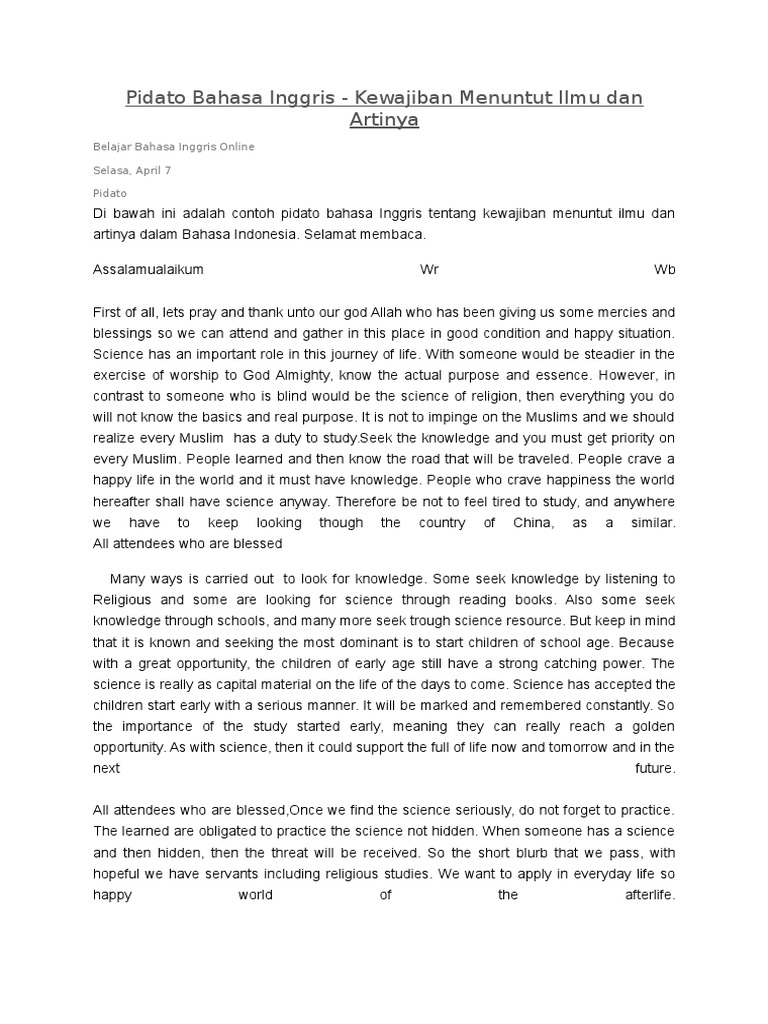 Pidato Bahasa Inggris - Kewajiban Menuntut Ilmu dan Artinya

Belajar Bahasa Inggris Online

Selasa, April 7

Pidato

Di bawah ini adalah contoh pidato bahasa Inggris tentang kewajiban menuntut ilmu dan artinya dalam Bahasa Indonesia. Selamat membaca.

Assalamualaikum Wr Wb

First of all, lets pray and thank unto our god Allah who has been giving us some mercies and blessings so we can attend and gather in this place in good condition and happy situation. Science has an important role in this journey of life. With someone would be steadier in the exercise of worship to God Almighty, know the actual purpose and essence. However, in contrast to someone who is blind would be the science of religion, then everything you do will not know the basics and real purpose. It is not to impinge on the Muslims and we should realize every Muslim has a duty to study.Seek the knowledge and you must get priority on every Muslim. People learned and then know the road that will be traveled. People crave a happy life in the world and it must have knowledge. People who crave happiness the world hereafter shall have science anyway. Therefore be not to feel tired to study, and anywhere we have to keep looking though the country of China, as a similar. All attendees who are blessed

Many ways is carried out to look for knowledge. Some seek knowledge by listening to Religious and some are looking for science through reading books. Also some seek knowledge through schools, and many more seek trough science resource. But keep in mind that it is known and seeking the most dominant is to start children of school age. Because with a great opportunity, the children of early age still have a strong catching power. The science is really as capital material on the life of the days to come. Science has accepted the children start early with a serious manner. It will be marked and remembered constantly. So the importance of the study started early, meaning they can really reach a golden opportunity. As with science, then it could support the full of life now and tomorrow and in the next future.

All attendees who are blessed,Once we find the science seriously, do not forget to practice. The learned are obligated to practice the science not hidden. When someone has a science and then hidden, then the threat will be received. So the short blurb that we pass, with hopeful we have servants including religious studies. We want to apply in everyday life so happy world of the afterlife.